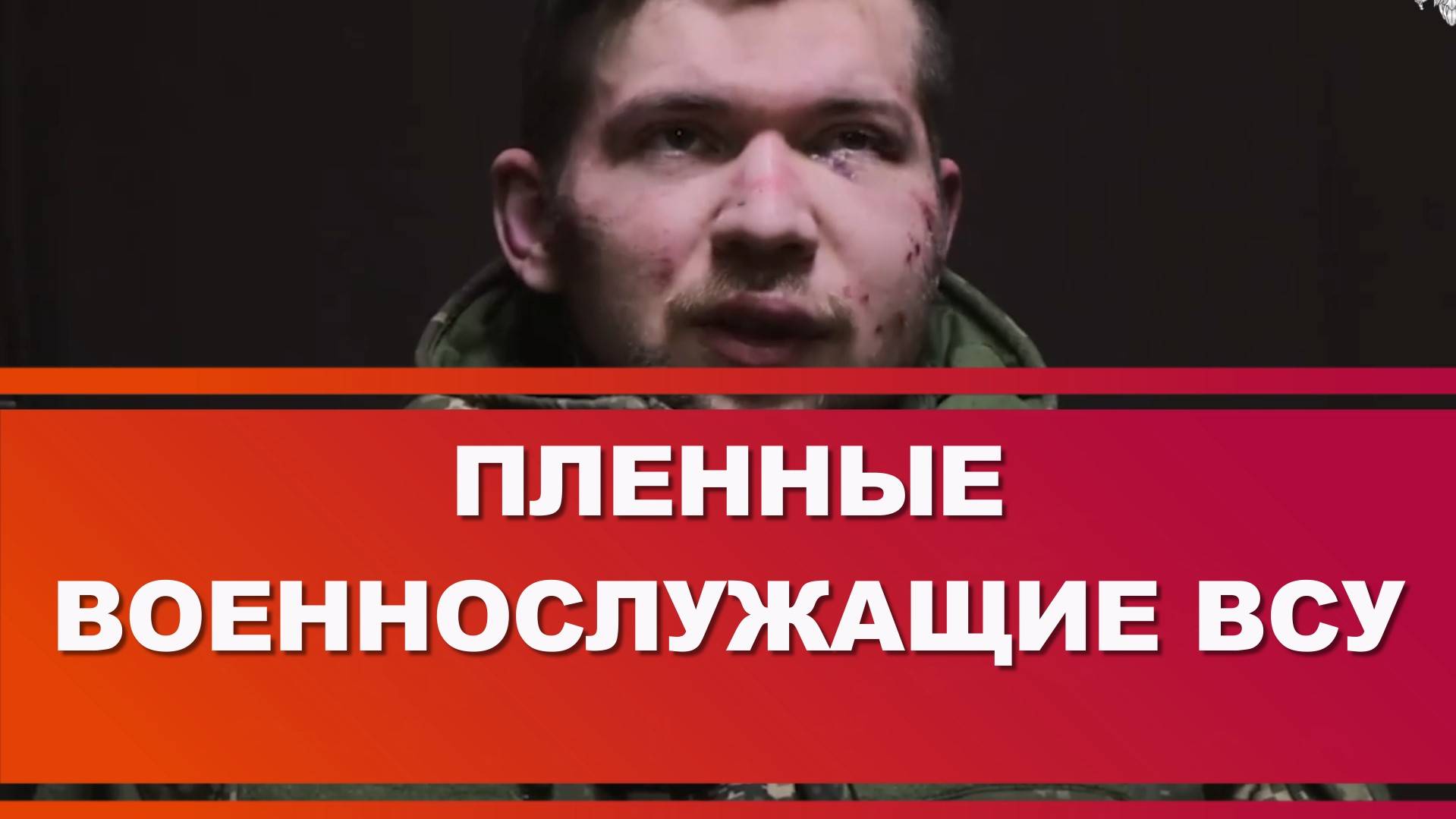 ПЛЕННЫЕ ВОЕННОСЛУЖАЩИЕ ВСУ